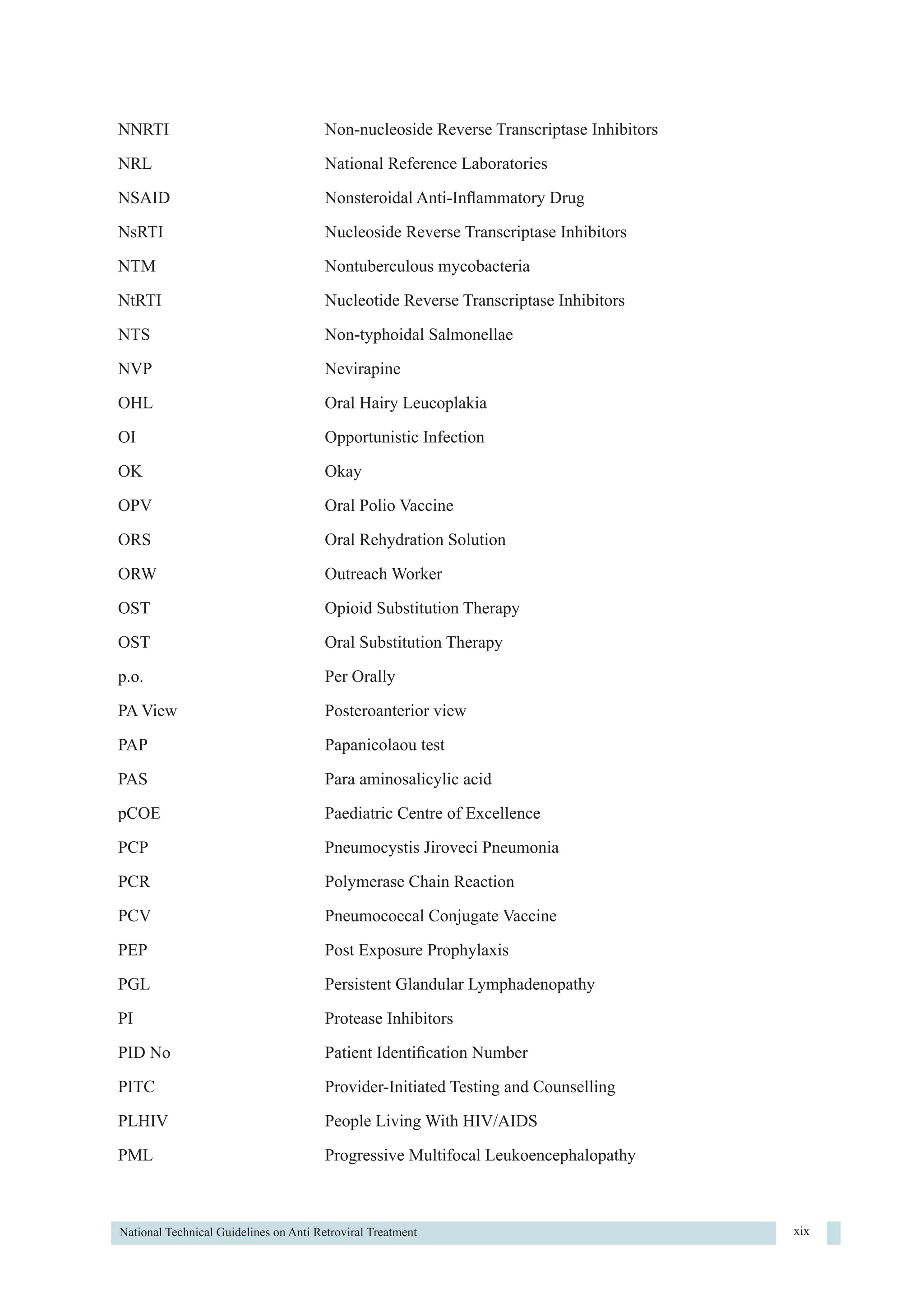 NNRTI Non-nucleoside Reverse Transcriptase Inhibitors

NRL National Reference Laboratories

NSAID Nonsteroidal Anti-Inflammatory Drug

NsRTI Nucleoside Reverse Transcriptase Inhibitors

NTM Nontuberculous mycobacteria

NtRTI Nucleotide Reverse Transcriptase Inhibitors

NTS Non-typhoidal Salmonellae

NVP Nevirapine

OHL Oral Hairy Leucoplakia

OI Opportunistic Infection

OK Okay

OPV Oral Polio Vaccine

ORS Oral Rehydration Solution

ORW Outreach Worker

OST Opioid Substitution Therapy

OST Oral Substitution Therapy

p.o. Per Orally

PA View Posteroanterior view

PAP Papanicolaou test

PAS Para aminosalicylic acid

pCOE Paediatric Centre of Excellence

PCP Pneumocystis Jiroveci Pneumonia

PCR Polymerase Chain Reaction

PCV Pneumococcal Conjugate Vaccine

PEP Post Exposure Prophylaxis

PGL Persistent Glandular Lymphadenopathy

PI Protease Inhibitors

PID No Patient Identification Number

PITC Provider-Initiated Testing and Counselling

PLHIV People Living With HIV/AIDS

PML Progressive Multifocal Leukoencephalopathy

National Technical Guidelines on Anti Retroviral Treatment xix